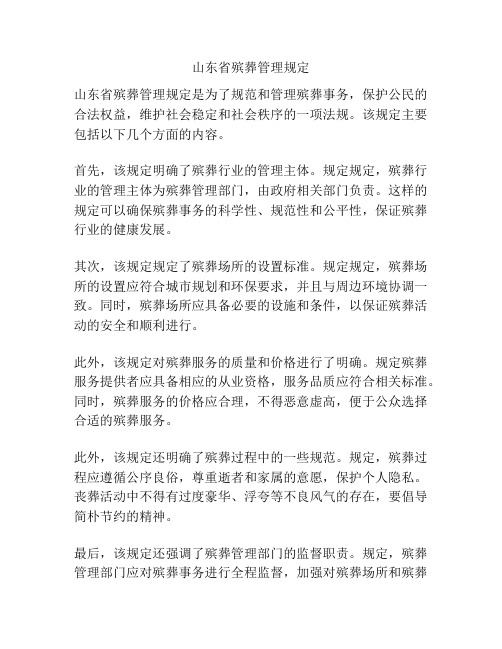 山东省殡葬管理规定

山东省殡葬管理规定是为了规范和管理殡葬事务，保护公民的合法权益，维护社会稳定和社会秩序的一项法规。该规定主要包括以下几个方面的内容。

首先，该规定明确了殡葬行业的管理主体。规定规定，殡葬行业的管理主体为殡葬管理部门，由政府相关部门负责。这样的规定可以确保殡葬事务的科学性、规范性和公平性，保证殡葬行业的健康发展。

其次，该规定规定了殡葬场所的设置标准。规定规定，殡葬场所的设置应符合城市规划和环保要求，并且与周边环境协调一致。同时，殡葬场所应具备必要的设施和条件，以保证殡葬活动的安全和顺利进行。

此外，该规定对殡葬服务的质量和价格进行了明确。规定殡葬服务提供者应具备相应的从业资格，服务品质应符合相关标准。同时，殡葬服务的价格应合理，不得恶意虚高，便于公众选择合适的殡葬服务。

此外，该规定还明确了殡葬过程中的一些规范。规定，殡葬过程应遵循公序良俗，尊重逝者和家属的意愿，保护个人隐私。丧葬活动中不得有过度豪华、浮夸等不良风气的存在，要倡导简朴节约的精神。

最后，该规定还强调了殡葬管理部门的监督职责。规定，殡葬管理部门应对殡葬事务进行全程监督，加强对殡葬场所和殡葬